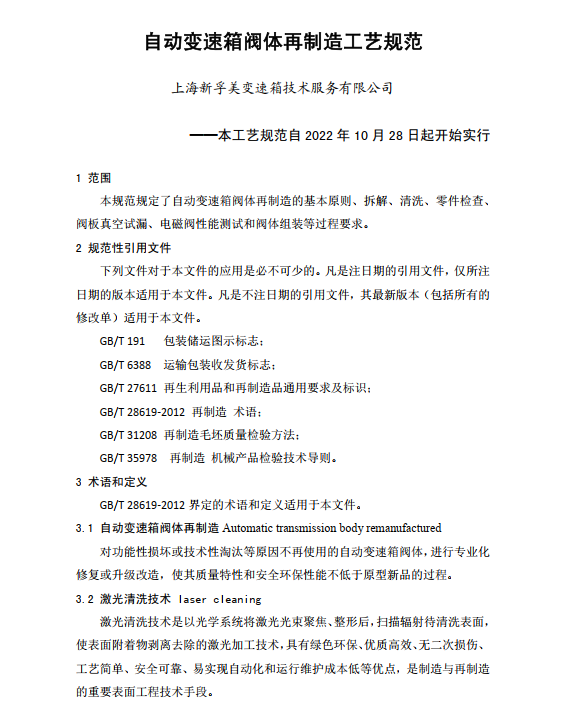 自动变速箱阀体再制造工艺规范

上海新孚美变速箱技术服务有限公司

——本工艺规范自 2022 年 10 月 28 日起开始实行

1 范围

本规范规定了自动变速箱阀体再制造的基本原则、拆解、清洗、零件检查、阀板真空试漏、电磁阀性能测试和阀体组装等过程要求。

2 规范性引用文件

下列文件对于本文件的应用是必不可少的。凡是注日期的引用文件，仅所注日期的版本适用于本文件。凡是不注日期的引用文件，其最新版本（包括所有的修改单）适用于本文件。

GB/T 191 包装储运图示标志；

GB/T 6388 运输包装收发货标志；

GB/T 27611 再生利用品和再制造品通用要求及标识；

GB/T 28619-2012 再制造 术语；

GB/T 31208 再制造毛坯质量检验方法；

GB/T 35978 再制造 机械产品检验技术导则。

3 术语和定义

GB/T 28619-2012 界定的术语和定义适用于本文件。

3.1 自动变速箱阀体再制造 Automatic transmission body remanufactured

对功能性损坏或技术性淘汰等原因不再使用的自动变速箱阀体，进行专业化修复或升级改造，使其质量特性和安全环保性能不低于原型新品的过程。

3.2 激光清洗技术 laser cleaning

激光清洗技术是以光学系统将激光光束聚焦、整形后，扫描辐射待清洗表面，使表面附着物剥离去除的激光加工技术，具有绿色环保、优质高效、无二次损伤、工艺简单、安全可靠、易实现自动化和运行维护成本低等优点，是制造与再制造的重要表面工程技术手段。